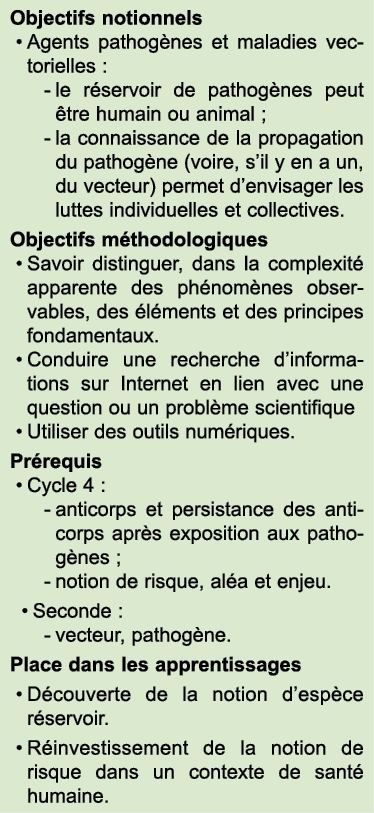 **Objectifs notionnels**
• Agents pathogènes et maladies vectorielles :
- le réservoir de pathogènes peut être humain ou animal ;
- la connaissance de la propagation du pathogène (voire, s'il y en a un, du vecteur) permet d'envisager les luttes individuelles et collectives.

**Objectifs méthodologiques**
• Savoir distinguer, dans la complexité apparente des phénomènes observables, des éléments et des principes fondamentaux.
• Conduire une recherche d'informations sur Internet en lien avec une question ou un problème scientifique
• Utiliser des outils numériques.

**Prérequis**
• Cycle 4 :
- anticorps et persistance des anticorps après exposition aux pathogènes ;
- notion de risque, aléa et enjeu.
• Seconde :
- vecteur, pathogène.

**Place dans les apprentissages**
• Découverte de la notion d'espèce réservoir.
• Réinvestissement de la notion de risque dans un contexte de santé humaine.